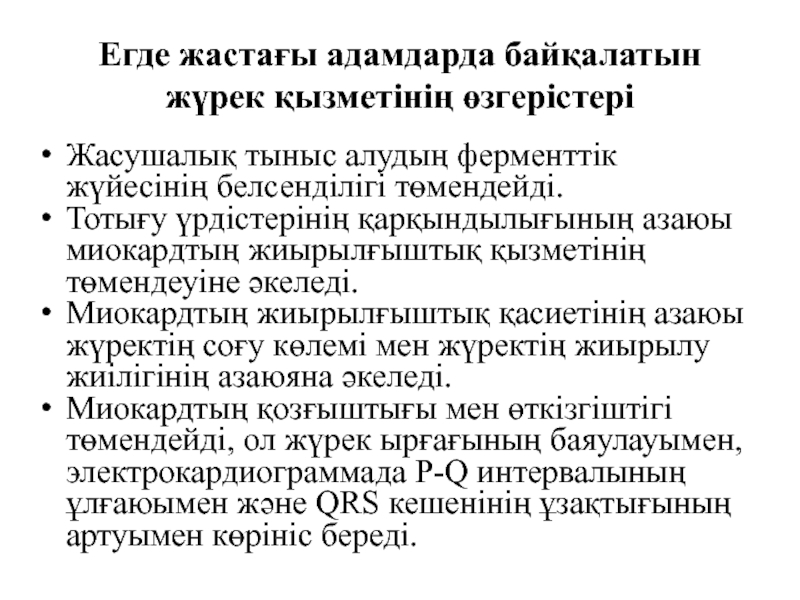 Егде жастағы адамдарда байқалатын жүрек қызметінің өзгерістері

• Жасушалық тыныс алудың ферменттік жүйесінің белсенділігі төмендейді.
• Тотығу үрдістерінің қарқындылығының азаюы миокардтың жиырылғыштық қызметінің төмендеуіне әкеледі.
• Миокардтың жиырылғыштық қасиетінің азаюы жүректің соғу көлемі мен жүректің жиырылу жиілігінің азаюяна әкеледі.
• Миокардтың қозғыштығы мен өткізгіштігі төмендейді, ол жүрек ырғағының баяулауымен, электрокардиограммада P-Q интервалының ұлғаюымен және QRS кешенінің ұзақтығының артуымен көрініс береді.